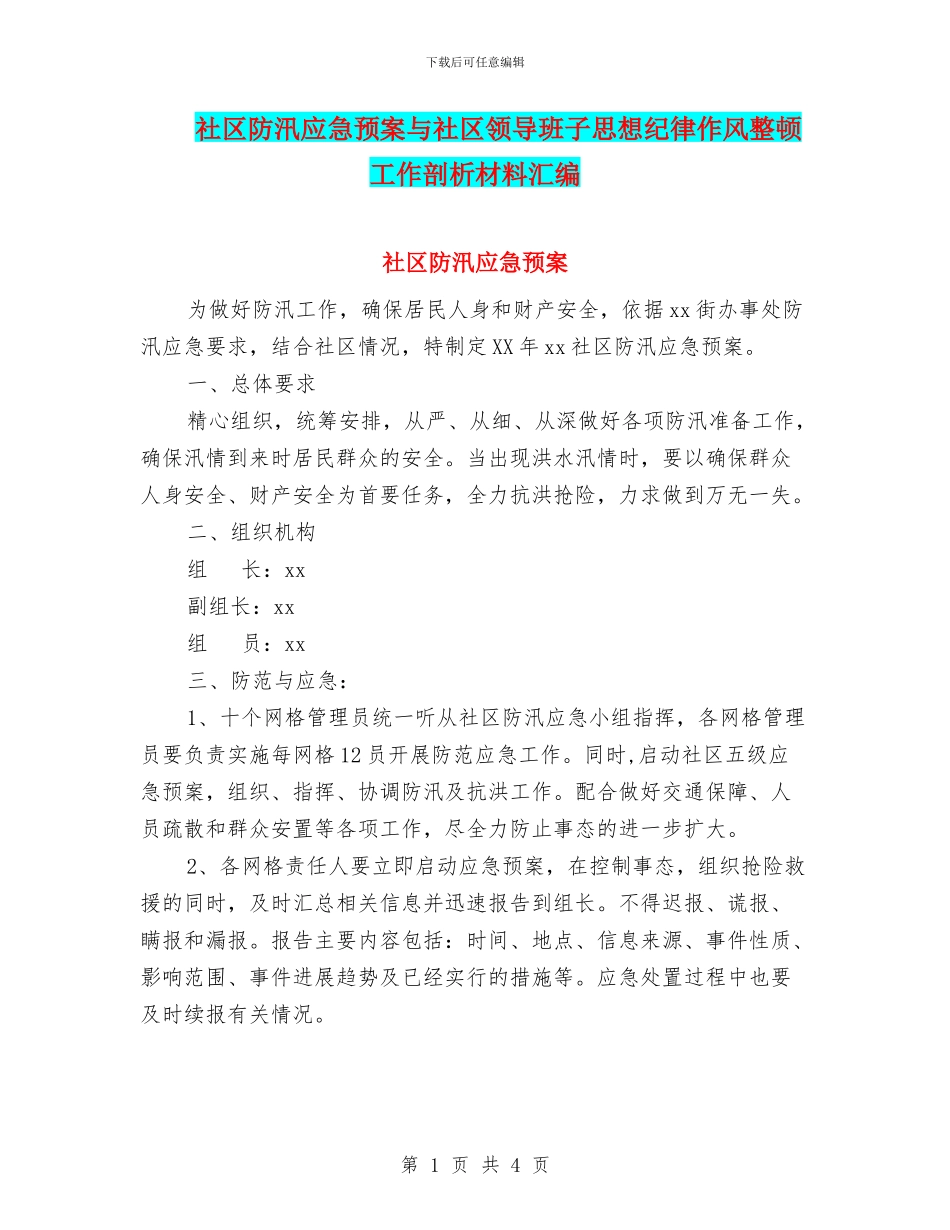 下载后可任意编辑

社区防汛应急预案与社区领导班子思想纪律作风整顿工作剖析材料汇编

社区防汛应急预案

为做好防汛工作，确保居民人身和财产安全，依据xx街办事处防汛应急要求，结合社区情况，特制定XX年xx社区防汛应急预案。

一、总体要求

精心组织，统筹安排，从严、从细、从深做好各项防汛准备工作，确保汛情到来时居民群众的安全。当出现洪水汛情时，要以确保群众人身安全、财产安全为首要任务，全力抗洪抢险，力求做到万无一失。

二、组织机构

组　长：xx

副组长：xx

组　员：xx

三、防范与应急：

1、十个网格管理员统一听从社区防汛应急小组指挥，各网格管理员要负责实施每网格12员开展防范应急工作。同时,启动社区五级应急预案，组织、指挥、协调防汛及抗洪工作。配合做好交通保障、人员疏散和群众安置等各项工作，尽全力防止事态的进一步扩大。

2、各网格责任人要立即启动应急预案，在控制事态，组织抢险救援的同时，及时汇总相关信息并迅速报告到组长。不得迟报、谎报、瞒报和漏报。报告主要内容包括：时间、地点、信息来源、事件性质、影响范围、事件进展趋势及已经实行的措施等。应急处置过程中也要及时续报有关情况。

第 1 页 共 4 页